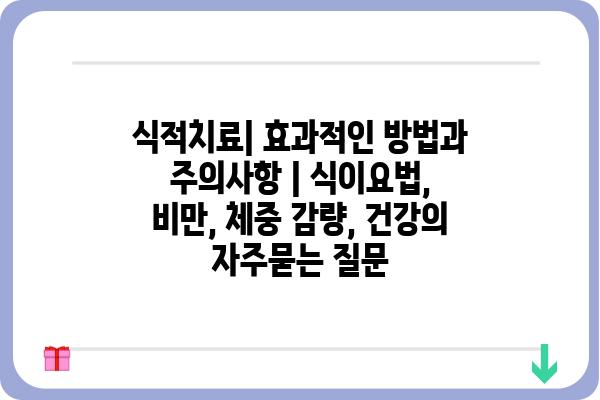 식적치료| 효과적인 방법과 주의사항 | 식이요법, 비만, 체중 감량, 건강의 자주묻는 질문